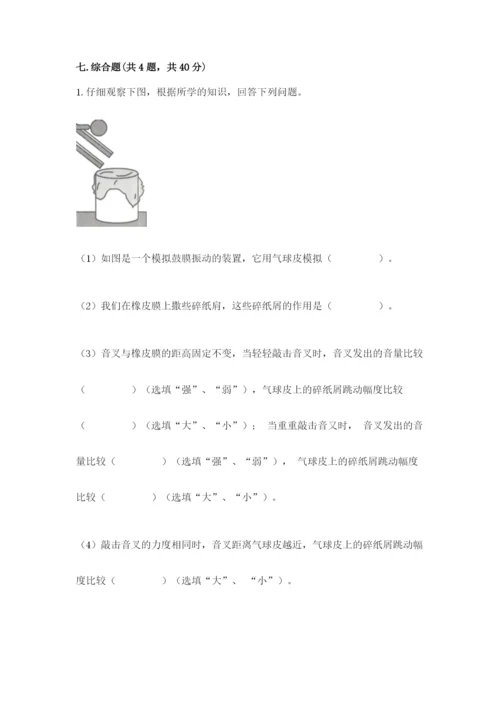 七. 综合题(共 4 题，共 40 分)

1. 仔细观察下图，根据所学的知识，回答下列问题。

（1）如图是一个模拟鼓膜振动的装置，它用气球皮模拟（　　　　）。

（2）我们在橡皮膜上撒些碎纸屑，这些碎纸屑的作用是（　　　　）。

（3）音叉与橡皮膜的距离固定不变，当轻轻敲击音叉时，音叉发出的音量比较（　　　　）（选填“强”、“弱”），气球皮上的碎纸屑跳动幅度比较（　　　　）（选填“大”、“小”）；当重重敲击音叉时，音叉发出的音量比较（　　　　）（选填“强”、“弱”），气球皮上的碎纸屑跳动幅度比较（　　　　）（选填“大”、“小”）。

（4）敲击音叉的力度相同时，音叉距离气球皮越近，气球皮上的碎纸屑跳动幅度比较（　　　　）（选填“大”、“小”）。